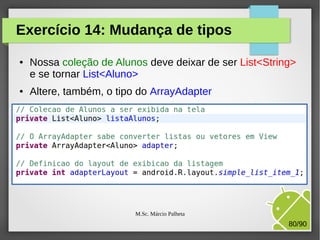 Exercício 14: Mudança de tipos

• Nossa coleção de Alunos deve deixar de ser List<String> e se tornar List<Aluno>

• Altere, também, o tipo do ArrayAdapter

// Colecao de Alunos a ser exibida na tela
private List<Aluno> listaAlunos;

// O ArrayAdapter sabe converter listas ou vetores em View
private ArrayAdapter<Aluno> adapter;

// Definicao do layout de exibicao da listagem
private int adapterLayout = android.R.layout.simple_list_item_1;

M.Sc. Márcio Palheta

80/90